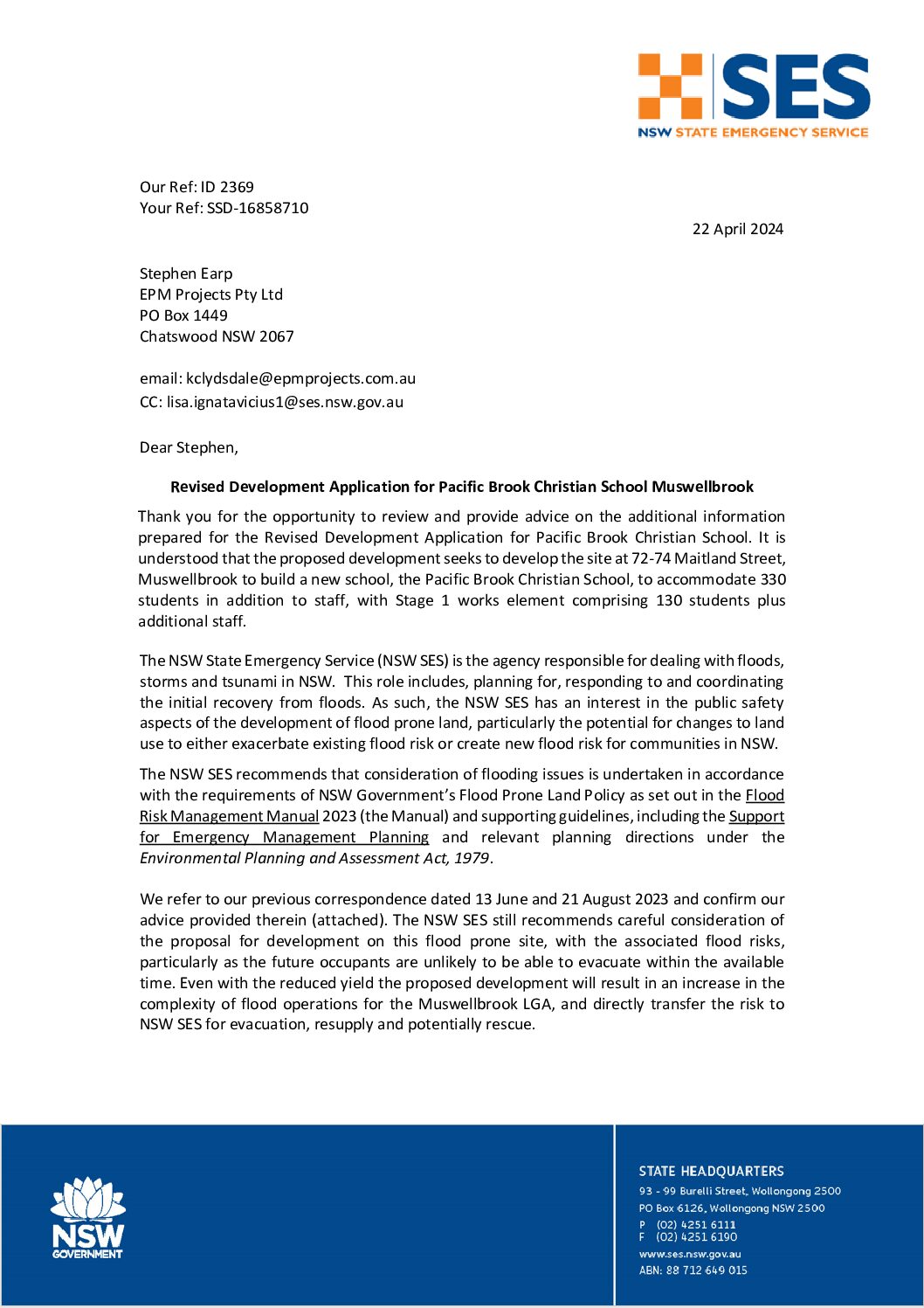 SES
NSW STATE EMERGENCY SERVICE

Our Ref: ID 2369
Your Ref: SSD-16858710

22 April 2024

Stephen Earp
EPM Projects Pty Ltd
PO Box 1449
Chatswood NSW 2067

email: kclydsdale@epmprojects.com.au
CC: lisa.ignatavicius1@ses.nsw.gov.au

Dear Stephen,

Revised Development Application for Pacific Brook Christian School Muswellbrook

Thank you for the opportunity to review and provide advice on the additional information prepared for the Revised Development Application for Pacific Brook Christian School. It is understood that the proposed development seeks to develop the site at 72-74 Maitland Street, Muswellbrook to build a new school, the Pacific Brook Christian School, to accommodate 330 students in addition to staff, with Stage 1 works element comprising 130 students plus additional staff.

The NSW State Emergency Service (NSW SES) is the agency responsible for dealing with floods, storms and tsunami in NSW. This role includes, planning for, responding to and coordinating the initial recovery from floods. As such, the NSW SES has an interest in the public safety aspects of the development of flood prone land, particularly the potential for changes to land use to either exacerbate existing flood risk or create new flood risk for communities in NSW.

The NSW SES recommends that consideration of flooding issues is undertaken in accordance with the requirements of NSW Government's Flood Prone Land Policy as set out in the Flood Risk Management Manual 2023 (the Manual) and supporting guidelines, including the Support for Emergency Management Planning and relevant planning directions under the Environmental Planning and Assessment Act, 1979.

We refer to our previous correspondence dated 13 June and 21 August 2023 and confirm our advice provided therein (attached). The NSW SES still recommends careful consideration of the proposal for development on this flood prone site, with the associated flood risks, particularly as the future occupants are unlikely to be able to evacuate within the available time. Even with the reduced yield the proposed development will result in an increase in the complexity of flood operations for the Muswellbrook LGA, and directly transfer the risk to NSW SES for evacuation, resupply and potentially rescue.

NSW GOVERNMENT

STATE HEADQUARTERS
93 - 99 Burelli Street, Wollongong 2500
PO Box 6126, Wollongong NSW 2500
P (02) 4251 6111
F (02) 4251 6190
www.ses.nsw.gov.au
ABN: 88 712 649 015